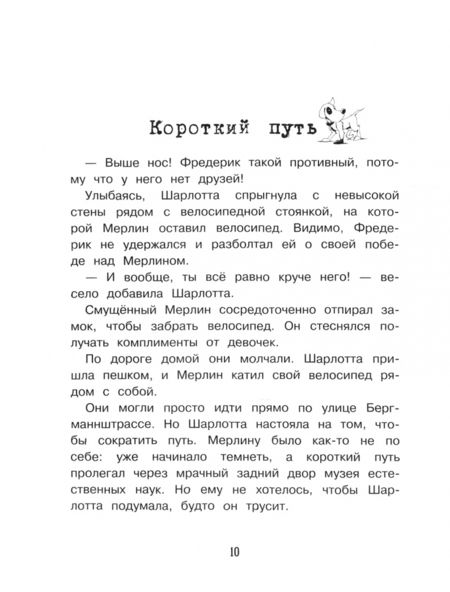 Короткий путь

— Выше нос! Фредерик такой противный, потому что у него нет друзей!

Улыбаясь, Шарлотта спрыгнула с невысокой стены рядом с велосипедной стоянкой, на которой Мерлин оставил велосипед. Видимо, Фредерик не удержался и разболтал ей о своей победе над Мерлином.

— И вообще, ты всё равно круче него! — весело добавила Шарлотта.

Смущённый Мерлин сосредоточенно отпирал замок, чтобы забрать велосипед. Он стеснялся получать комплименты от девочек.

По дороге домой они молчали. Шарлотта пришла пешком, и Мерлин катил свой велосипед рядом с собой.

Они могли просто идти прямо по улице Бергманнштрассе. Но Шарлотта настояла на том, чтобы сократить путь. Мерлину было как-то не по себе: уже начинало темнеть, а короткий путь пролегал через мрачный задний двор музея естественных наук. Но ему не хотелось, чтобы Шарлотта подумала, будто он трусит.

10